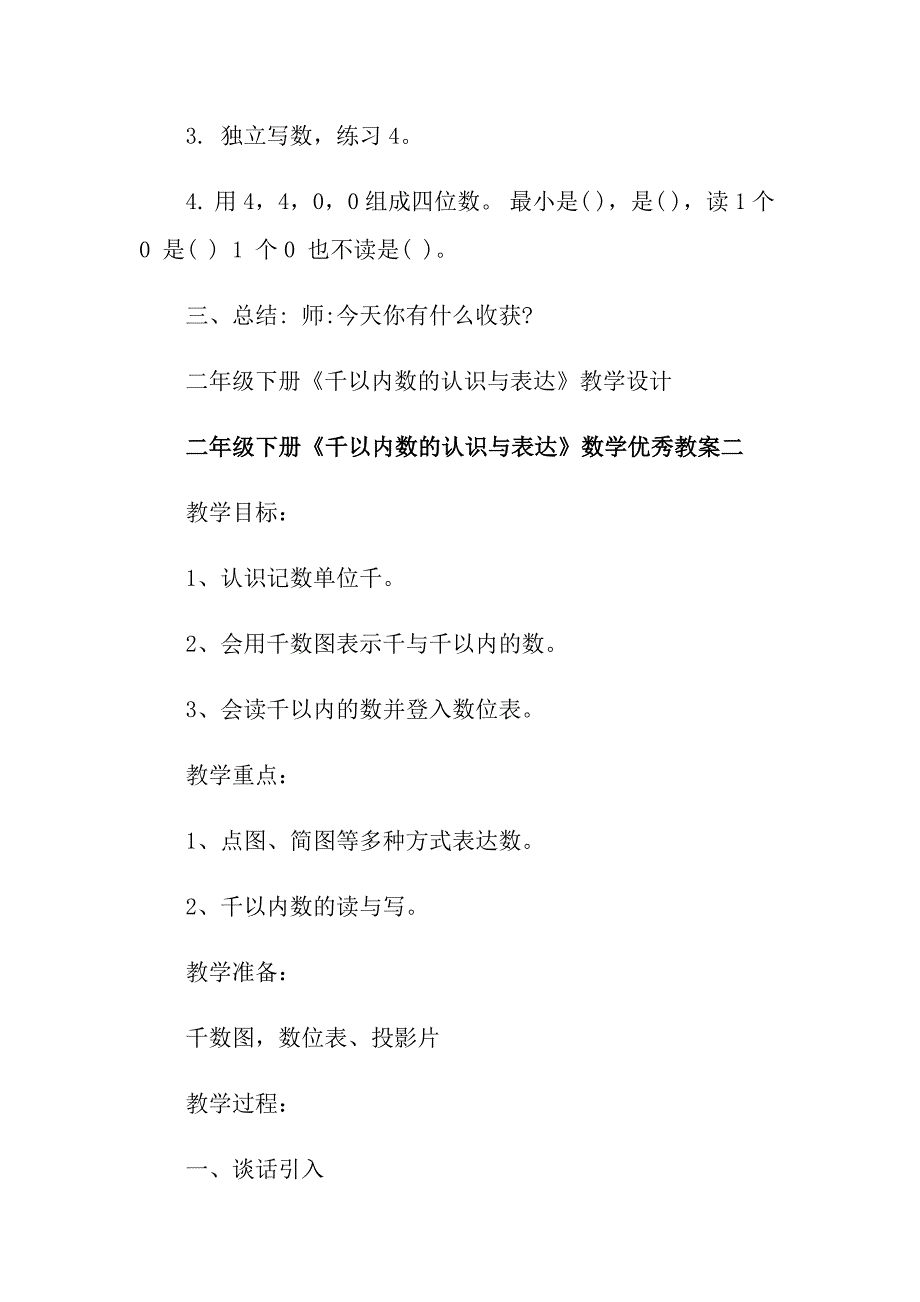 3. 独立写数，练习 4。

4. 用 4，4，0，0 组成四位数。 最小是( )，是( )，读 1 个 0 是( ) 1 个 0 也不读是( )。

三、总结: 师:今天你有什么收获?

二年级下册《千以内数的认识与表达》教学设计

二年级下册《千以内数的认识与表达》数学优秀教案二

教学目标：

1、认识记数单位千。

2、会用千数图表示千与千以内的数。

3、会读千以内的数并登入数位表。

教学重点：

1、点图、简图等多种方式表达数。

2、千以内数的读与写。

教学准备：

千数图，数位表、投影片

教学过程：

一、谈话引入